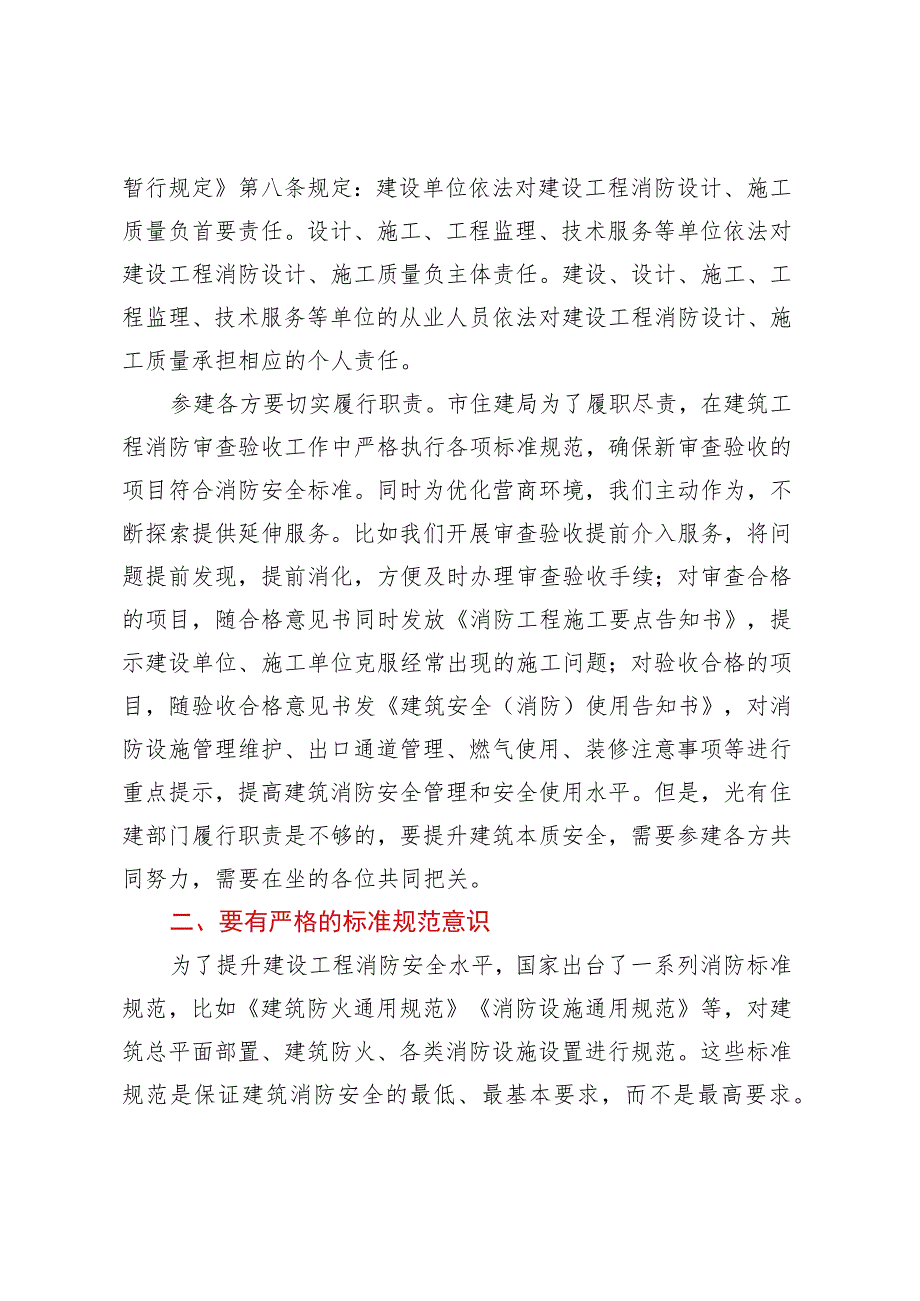 暂行规定》第八条规定：建设单位依法对建设工程消防设计、施工质量负首要责任。设计、施工、工程监理、技术服务等单位依法对建设工程消防设计、施工质量负主体责任。建设、设计、施工、工程监理、技术服务等单位的从业人员依法对建设工程消防设计、施工质量承担相应的个人责任。

参建各方要切实履行职责。市住建局为了履职尽责，在建筑工程消防审查验收工作中严格执行各项标准规范，确保新审查验收的项目符合消防安全标准。同时为优化营商环境，我们主动作为，不断探索提供延伸服务。比如我们开展审查验收提前介入服务，将问题提前发现，提前消化，方便及时办理审查验收手续；对审查合格的项目，随合格意见书同时发放《消防工程施工要点告知书》，提示建设单位、施工单位克服经常出现的施工问题；对验收合格的项目，随验收合格意见书发《建筑安全（消防）使用告知书》，对消防设施管理维护、出口通道管理、燃气使用、装修注意事项等进行重点提示，提高建筑消防安全管理和安全使用水平。但是，光有住建部门履行职责是不够的，要提升建筑本质安全，需要参建各方共同努力，需要在坐的各位共同把关。

二、要有严格的标准规范意识

为了提升建设工程消防安全水平，国家出台了一系列消防标准规范，比如《建筑防火通用规范》《消防设施通用规范》等，对建筑总平面部置、建筑防火、各类消防设施设置进行规范。这些标准规范是保证建筑消防安全的最低、最基本要求，而不是最高要求。